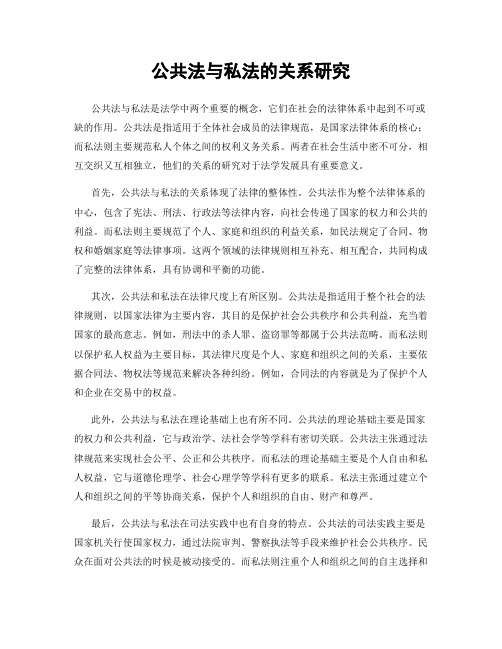 公共法与私法的关系研究

公共法与私法是法学中两个重要的概念，它们在社会的法律体系中起到不可或缺的作用。公共法是指适用于全体社会成员的法律规范，是国家法律体系的核心；而私法则主要规范私人个体之间的权利义务关系。两者在社会生活中密不可分，相互交织又互相独立，他们的关系的研究对于法学发展具有重要意义。

首先，公共法与私法的关系体现了法律的整体性。公共法作为整个法律体系的中心，包含了宪法、刑法、行政法等法律内容，向社会传递了国家的权力和公共的利益。而私法则主要规范了个人、家庭和组织的利益关系，如民法规定了合同、物权和婚姻家庭等法律事项。这两个领域的法律规则相互补充、相互配合，共同构成了完整的法律体系，具有协调和平衡的功能。

其次，公共法和私法在法律尺度上有所区别。公共法是指适用于整个社会的法律规则，以国家法律为主要内容，其目的是保护社会公共秩序和公共利益，充当着国家的最高意志。例如，刑法中的杀人罪、盗窃罪等都属于公共法范畴。而私法则以保护私人权益为主要目标，其法律尺度是个人、家庭和组织之间的关系，主要依据合同法、物权法等规范来解决各种纠纷。例如，合同法的内容就是为了保护个人和企业在交易中的权益。

此外，公共法与私法在理论基础上也有所不同。公共法的理论基础主要是国家的权力和公共利益，它与政治学、法社会学等学科有密切关联。公共法主张通过法律规范来实现社会公平、公正和公共秩序。而私法的理论基础主要是个人自由和私人权益，它与道德伦理学、社会心理学等学科有更多的联系。私法主张通过建立个人和组织之间的平等协商关系，保护个人和组织的自由、财产和尊严。

最后，公共法与私法在司法实践中也有自身的特点。公共法的司法实践主要是国家机关行使国家权力，通过法院审判、警察执法等手段来维护社会公共秩序。民众在面对公共法的时候是被动接受的。而私法则注重个人和组织之间的自主选择和